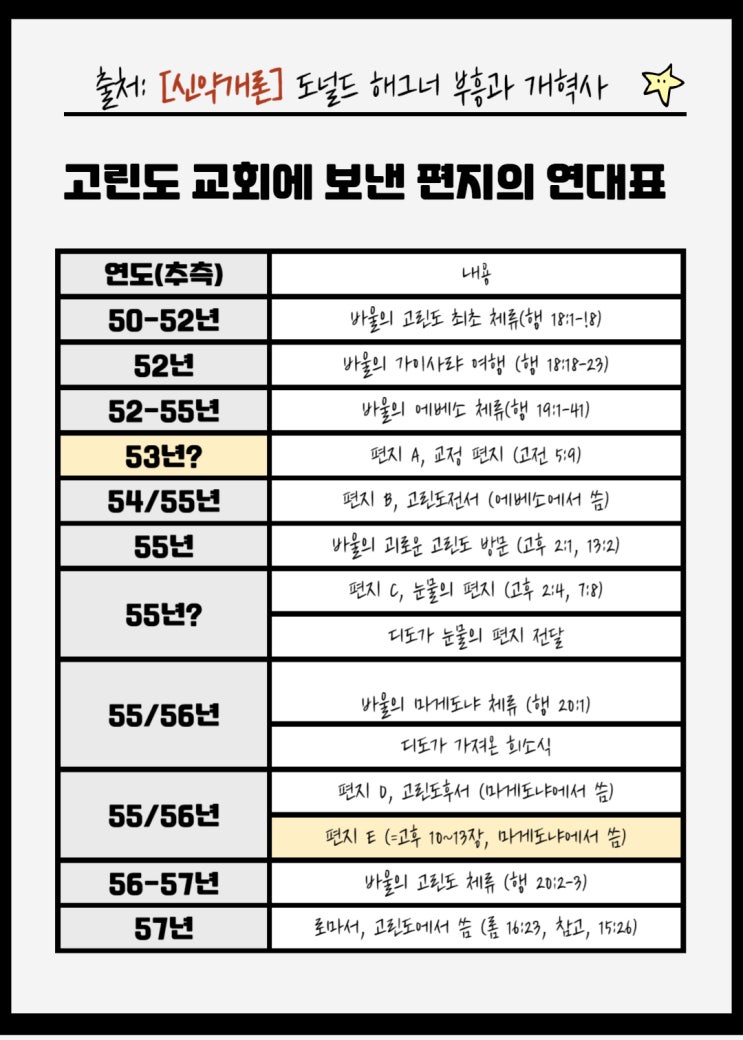 출처: [신약개론] 도널드 해그너 부흥과 개혁사

고린도 교회에 보낸 편지의 연대표

| 연도(추측) | 내용 |
|---|---|
| 50-52년 | 바울의 고린도 최초 체류(행 18:1-18) |
| 52년 | 바울의 가이사랴 여행 (행 18:18-23) |
| 52-55년 | 바울의 에베소 체류(행 19:1-41) |
| 53년? | 편지 A, 교정 편지 (고전 5:9) |
| 54/55년 | 편지 B, 고린도전서 (에베소에서 씀) |
| 55년 | 바울의 괴로운 고린도 방문 (고후 2:1, 13:2) |
| 55년? | 편지 C, 눈물의 편지 (고후 2:4, 7:8) |
| | 디도가 눈물의 편지 전달 |
| 55/56년 | 바울의 마게도냐 체류 (행 20:1) |
| | 디도가 가져온 희소식 |
| 55/56년 | 편지 D, 고린도후서 (마게도냐에서 씀) |
| | 편지 E (=고후 10~13장, 마게도냐에서 씀) |
| 56-57년 | 바울의 고린도 체류 (행 20:2-3) |
| 57년 | 로마서, 고린도에서 씀 (롬 16:23, 참고, 15:26) |